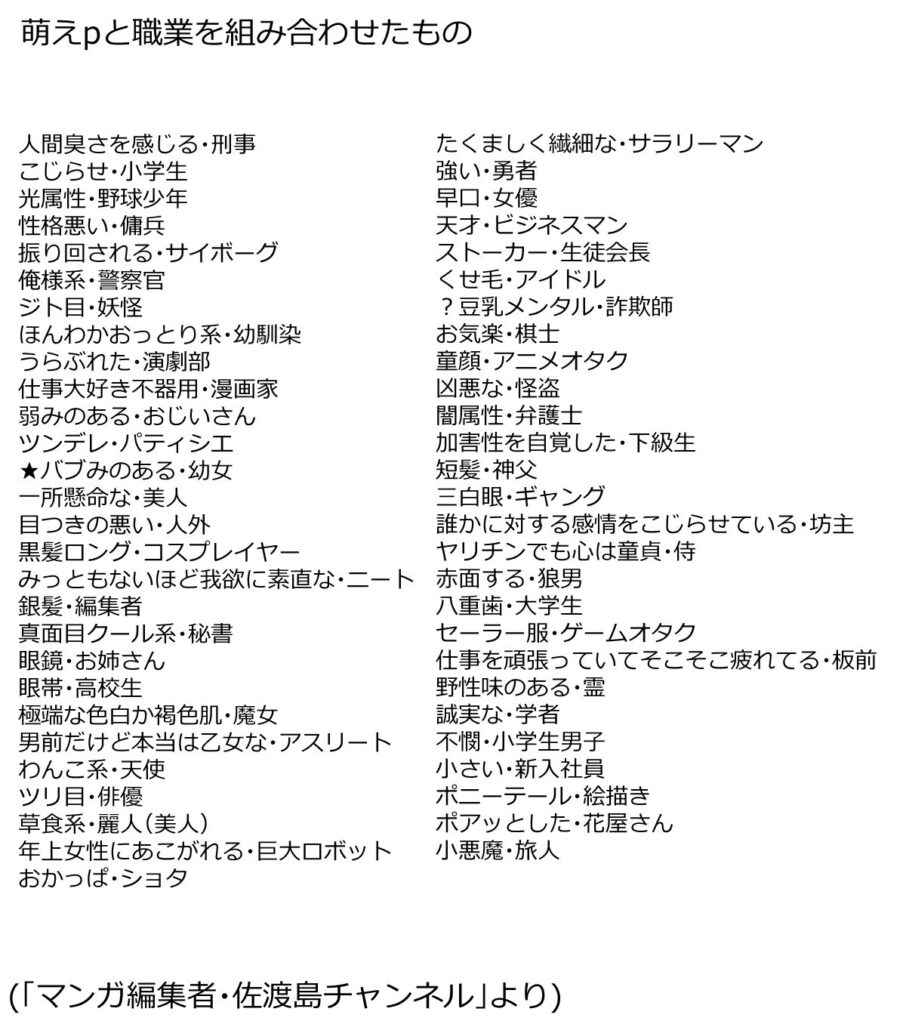 萌えpと職業を組み合わせたもの

人間臭さを感じる・刑事
こじらせ・小学生
光属性・野球少年
性格悪い・傭兵
振り回される・サイボーグ
俺様系・警察官
ジト目・妖怪
ほんわかおっとり系・幼馴染
うらぶれた・演劇部
仕事大好き不器用・漫画家
弱みのある・おじいさん
ツンデレ・パティシエ
★バブみのある・幼女
一所懸命な・美人
目つきの悪い・人外
黒髪ロング・コスプレイヤー
みっともないほど我欲に素直な・ニート
銀髪・編集者
真面目クール系・秘書
眼鏡・お姉さん
眼帯・高校生
極端な色白か褐色肌・魔女
男前だけど本当は乙女な・アスリート
わんこ系・天使
ツリ目・俳優
草食系・麗人（美人）
年上女性にあこがれる・巨大ロボット
おかっぱ・ショタ

たくましく繊細な・サラリーマン
強い・勇者
早口・女優
天才・ビジネスマン
ストーカー・生徒会長
くせ毛・アイドル
？豆乳メンタル・詐欺師
お気楽・棋士
童顔・アニメオタク
凶悪な・怪盗
闇属性・弁護士
加害性を自覚した・下級生
短髪・神父
三白眼・ギャング
誰かに対する感情をこじらせている・坊主
ヤリチンでも心は童貞・侍
赤面する・狼男
八重歯・大学生
セーラー服・ゲームオタク
仕事を頑張っていてそこそこ疲れてる・板前
野性味のある・霊
誠実な・学者
不憫・小学生男子
小さい・新入社員
ポニーテール・絵描き
ポアッとした・花屋さん
小悪魔・旅人

(「マンガ編集者・佐渡島チャンネル」より)